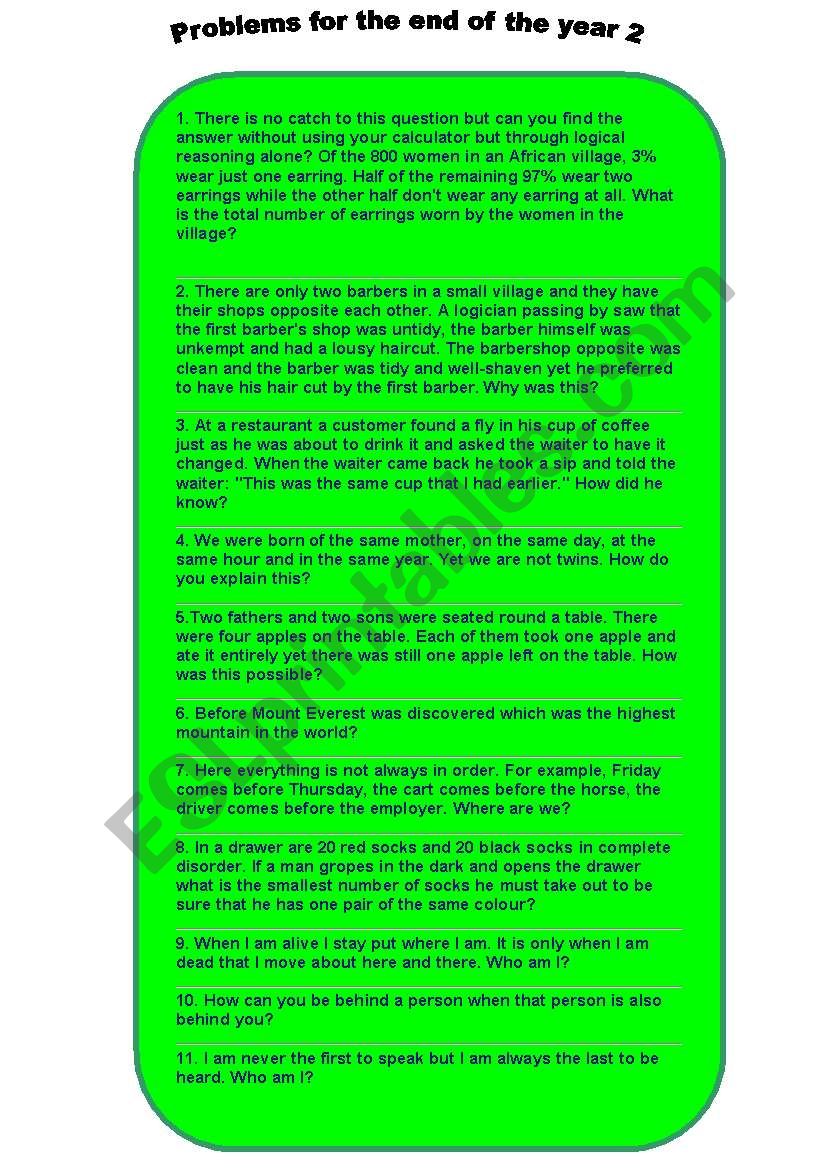 Problems for the end of the year 2

1. There is no catch to this question but can you find the answer without using your calculator but through logical reasoning alone? Of the 800 women in an African village, 3% wear just one earring. Half of the remaining 97% wear two earrings while the other half don't wear any earring at all. What is the total number of earrings worn by the women in the village?

2. There are only two barbers in a small village and they have their shops opposite each other. A logician passing by saw that the first barber's shop was untidy, the barber himself was unkempt and had a lousy haircut. The barbershop opposite was clean and the barber was tidy and well-shaven yet he preferred to have his hair cut by the first barber. Why was this?

3. At a restaurant a customer found a fly in his cup of coffee just as he was about to drink it and asked the waiter to have it changed. When the waiter came back he took a sip and told the waiter: "This was the same cup that I had earlier." How did he know?

4. We were born of the same mother, on the same day, at the same hour and in the same year. Yet we are not twins. How do you explain this?

5.Two fathers and two sons were seated round a table. There were four apples on the table. Each of them took one apple and ate it entirely yet there was still one apple left on the table. How was this possible?

6. Before Mount Everest was discovered which was the highest mountain in the world?

7. Here everything is not always in order. For example, Friday comes before Thursday, the cart comes before the horse, the driver comes before the employer. Where are we?

8. In a drawer are 20 red socks and 20 black socks in complete disorder. If a man gropes in the dark and opens the drawer what is the smallest number of socks he must take out to be sure that he has one pair of the same colour?

9. When I am alive I stay put where I am. It is only when I am dead that I move about here and there. Who am I?

10. How can you be behind a person when that person is also behind you?

11. I am never the first to speak but I am always the last to be heard. Who am I?

ESLprintables.com